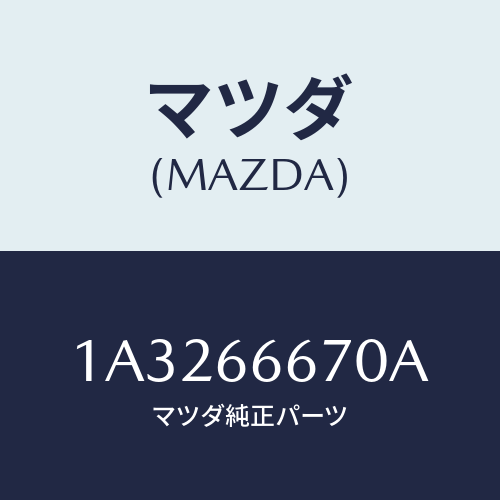 マツダ
(MAZDA)

1A3266670A
マツダ純正パーツ